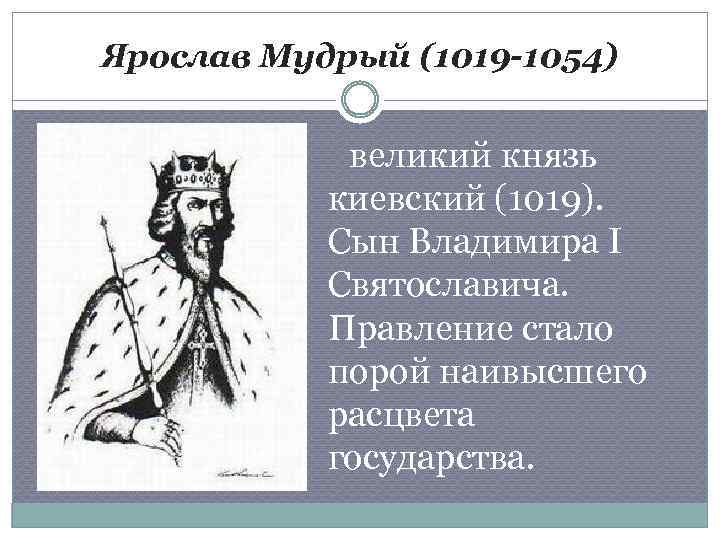 Ярослав Мудрый (1019-1054)

великий князь киевский (1019). Сын Владимира I Святославича. Правление стало порой наивысшего расцвета государства.